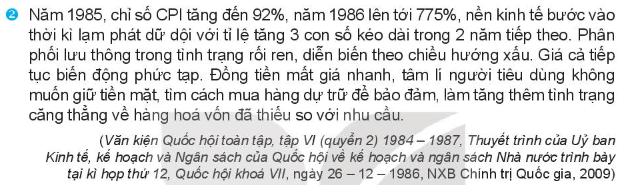 2 Năm 1985, chỉ số CPI tăng đến 92%, năm 1986 lên tới 775%, nền kinh tế bước vào thời kì lạm phát dữ dội với tỉ lệ tăng 3 con số kéo dài trong 2 năm tiếp theo. Phân phối lưu thông trong tình trạng rối ren, diễn biến theo chiều hướng xấu. Giá cả tiếp tục biến động phức tạp. Đồng tiền mất giá nhanh, tâm lí người tiêu dùng không muốn giữ tiền mặt, tìm cách mua hàng dự trữ để bảo đảm, làm tăng thêm tình trạng căng thẳng về hàng hoá vốn đã thiếu so với nhu cầu.

(Văn kiện Quốc hội toàn tập, tập VI (quyển 2) 1984 – 1987, Thuyết trình của Uỷ ban Kinh tế, kế hoạch và Ngân sách của Quốc hội về kế hoạch và ngân sách Nhà nước trình bày tại kì họp thứ 12, Quốc hội khoá VII, ngày 26 – 12 – 1986, NXB Chính trị Quốc gia, 2009)